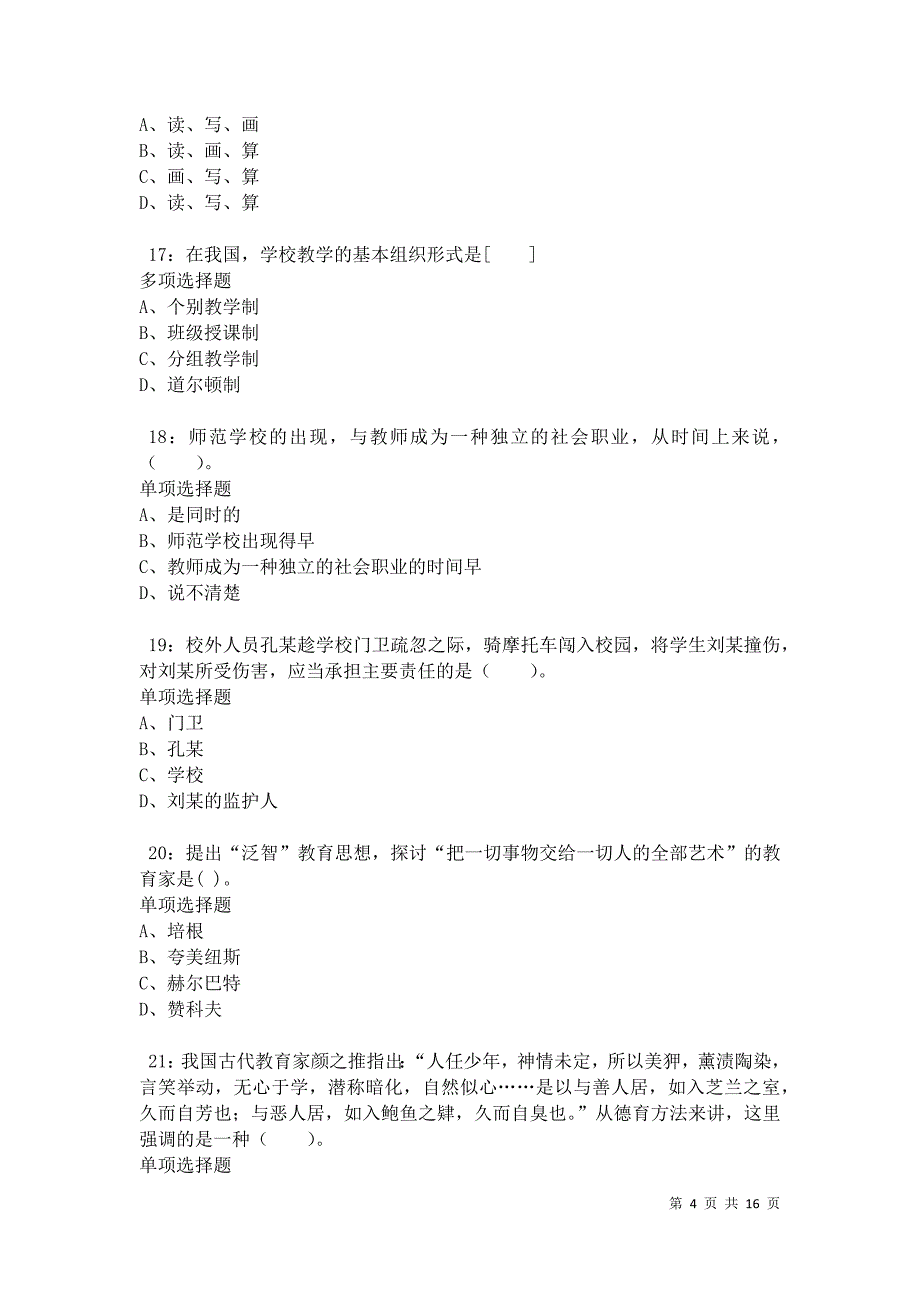 A、读、写、画
B、读、画、算
C、画、写、算
D、读、写、算

17：在我国，学校教学的基本组织形式是[ ]
多项选择题
A、个别教学制
B、班级授课制
C、分组教学制
D、道尔顿制

18：师范学校的出现，与教师成为一种独立的社会职业，从时间上来说，（ ）。
单项选择题
A、是同时的
B、师范学校出现得早
C、教师成为一种独立的社会职业的时间早
D、说不清楚

19：校外人员孔某趁学校门卫疏忽之际，骑摩托车闯入校园，将学生刘某撞伤，对刘某所受伤害，应当承担主要责任的是（ ）。
单项选择题
A、门卫
B、孔某
C、学校
D、刘某的监护人

20：提出“泛智”教育思想，探讨“把一切事物交给一切人的全部艺术”的教育家是( )。
单项选择题
A、培根
B、夸美纽斯
C、赫尔巴特
D、赞科夫

21：我国古代教育家颜之推指出：“人任少年，神情未定，所以美狎，薰渍陶染，言笑举动，无心于学，潜称暗化，自然似心……是以与善人居，如入芝兰之室，久而自芳也；与恶人居，如入鲍鱼之肆，久而自臭也。”从德育方法来讲，这里强调的是一种（ ）。
单项选择题

第 4 页 共 16 页